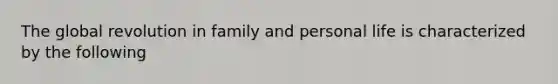 The global revolution in family and personal life is characterized by the following